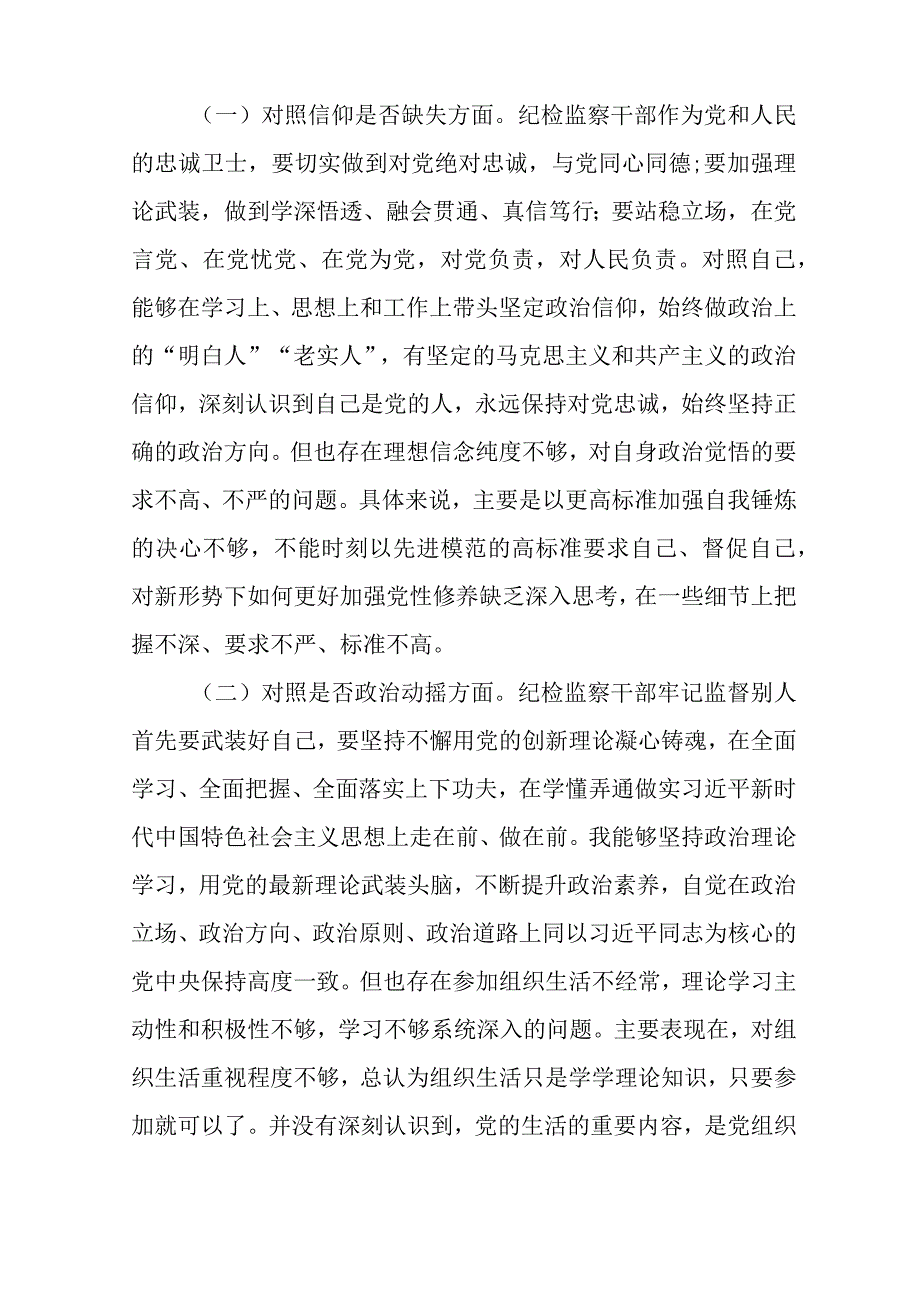 （一）对照信仰是否缺失方面。纪检监察干部作为党和人民的忠诚卫士，要切实做到对党绝对忠诚，与党同心同德;要加强理论武装，做到学深悟透、融会贯通、真信笃行；要站稳立场，在党言党、在党忧党、在党为党，对党负责，对人民负责。对照自己，能够在学习上、思想上和工作上带头坚定政治信仰，始终做政治上的“明白人”“老实人”，有坚定的马克思主义和共产主义的政治信仰，深刻认识到自己是党的人，永远保持对党忠诚，始终坚持正确的政治方向。但也存在理想信念纯度不够，对自身政治觉悟的要求不高、不严的问题。具体来说，主要是以更高标准加强自我锤炼的决心不够，不能时刻以先进模范的高标准要求自己、督促自己，对新形势下如何更好加强党性修养缺乏深入思考，在一些细节上把握不深、要求不严、标准不高。

（二）对照是否政治动摇方面。纪检监察干部牢记监督别人首先要武装好自己，要坚持不懈用党的创新理论凝心铸魂，在全面学习、全面把握、全面落实上下功夫，在学懂弄通做实习近平新时代中国特色社会主义思想上走在前、做在前。我能够坚持政治理论学习，用党的最新理论武装头脑，不断提升政治素养，自觉在政治立场、政治方向、政治原则、政治道路上同以习近平同志为核心的党中央保持高度一致。但也存在参加组织生活不经常，理论学习主动性和积极性不够，学习不够系统深入的问题。主要表现在，对组织生活重视程度不够，总认为组织生活只是学学理论知识，只要参加就可以了。并没有深刻认识到，党的生活的重要内容，是党组织